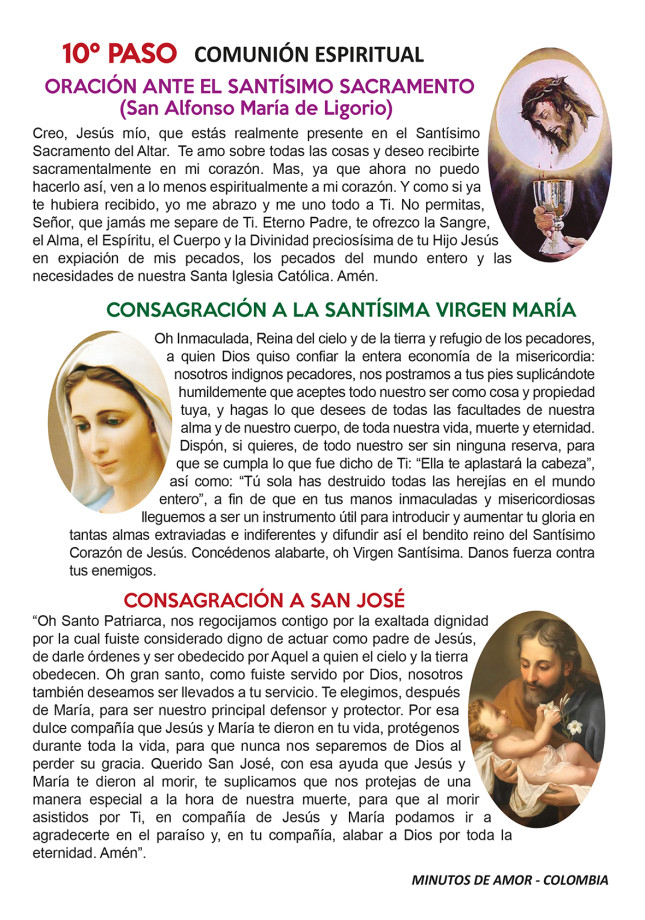 10º PASO COMUNIÓN ESPIRITUAL

ORACIÓN ANTE EL SANTÍSIMO SACRAMENTO
(San Alfonso María de Ligorio)

Creo, Jesús mío, que estás realmente presente en el Santísimo Sacramento del Altar. Te amo sobre todas las cosas y deseo recibirte sacramentalmente en mi corazón. Mas, ya que ahora no puedo hacerlo así, ven a lo menos espiritualmente a mi corazón. Y como si ya te hubiera recibido, yo me abrazo y me uno todo a Ti. No permitas, Señor, que jamás me separe de Ti. Eterno Padre, te ofrezco la Sangre, el Alma, el Espíritu, el Cuerpo y la Divinidad preciosísima de tu Hijo Jesús en expiación de mis pecados, los pecados del mundo entero y las necesidades de nuestra Santa Iglesia Católica. Amén.

CONSAGRACIÓN A LA SANTÍSIMA VIRGEN MARÍA

Oh Inmaculada, Reina del cielo y de la tierra y refugio de los pecadores, a quien Dios quiso confiar la entera economía de la misericordia: nosotros indignos pecadores, nos postramos a tus pies suplicándote humildemente que aceptes todo nuestro ser como cosa y propiedad tuya, y hagas lo que desees de todas las facultades de nuestra alma y de nuestro cuerpo, de toda nuestra vida, muerte y eternidad. Dispón, si quieres, de todo nuestro ser sin ninguna reserva, para que se cumpla lo que fue dicho de Ti: “Ella te aplastará la cabeza”, así como: “Tú sola has destruido todas las herejías en el mundo entero”, a fin de que en tus manos inmaculadas y misericordiosas lleguemos a ser un instrumento útil para introducir y aumentar tu gloria en tantas almas extraviadas e indiferentes y difundir así el bendito reino del Santísimo Corazón de Jesús. Concédenos alabarte, oh Virgen Santísima. Danos fuerza contra tus enemigos.

CONSAGRACIÓN A SAN JOSÉ

“Oh Santo Patriarca, nos regocijamos contigo por la exaltada dignidad por la cual fuiste considerado digno de actuar como padre de Jesús, de darle órdenes y ser obedecido por Aquel a quien el cielo y la tierra obedecen. Oh gran santo, como fuiste servido por Dios, nosotros también deseamos ser llevados a tu servicio. Te elegimos, después de María, para ser nuestro principal defensor y protector. Por esa dulce compañía que Jesús y María te dieron en tu vida, protégenos durante toda la vida, para que nunca nos separemos de Dios al perder su gracia. Querido San José, con esa ayuda que Jesús y María te dieron al morir, te suplicamos que nos protejas de una manera especial a la hora de nuestra muerte, para que al morir asistidos por Ti, en compañía de Jesús y María podamos ir a agradecerte en el paraíso y, en tu compañía, alabar a Dios por toda la eternidad. Amén”.

MINUTOS DE AMOR - COLOMBIA